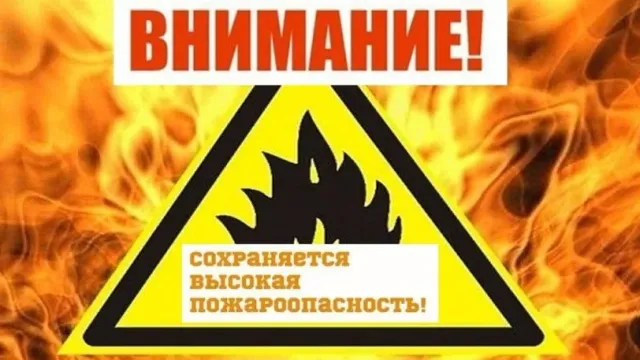 ВНИМАНИЕ!

сохраняется высокая пожароопасность!